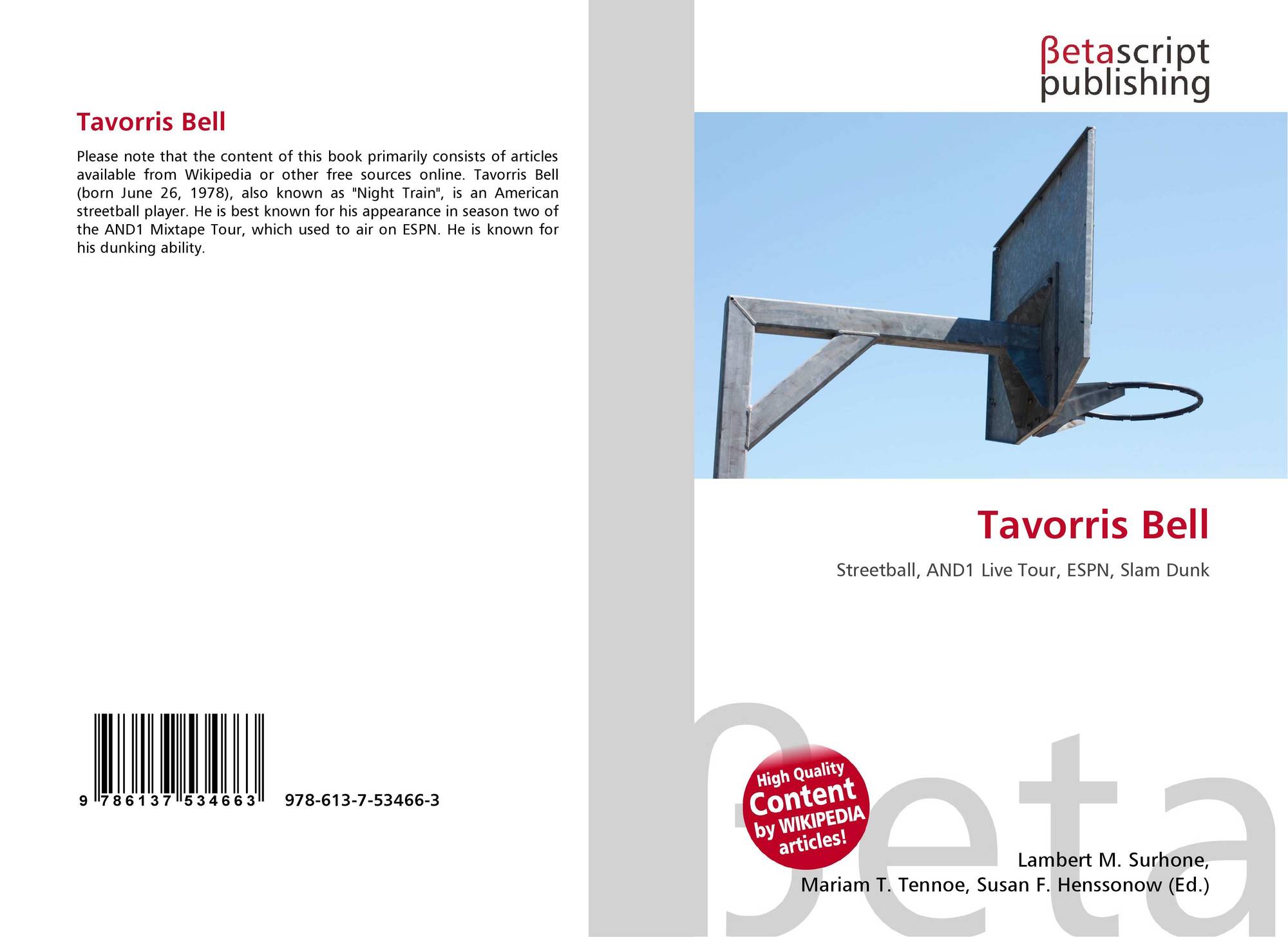 Tavorris Bell

Please note that the content of this book primarily consists of articles available from Wikipedia or other free sources online. Tavorris Bell (born June 26, 1978), also known as "Night Train", is an American streetball player. He is best known for his appearance in season two of the AND1 Mixtape Tour, which used to air on ESPN. He is known for his dunking ability.

9 786137 534663

978-613-7-53466-3

βetascript
publishing

Tavorris Bell

Streetball, AND1 Live Tour, ESPN, Slam Dunk

High Quality
Content
by WIKIPEDIA
articles!

Lambert M. Surhone,
Mariam T. Tennoe, Susan F. Henssonow (Ed.)

βeta